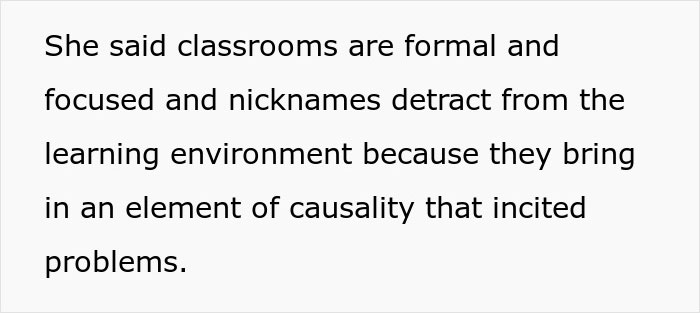 She said classrooms are formal and focused and nicknames detract from the learning environment because they bring in an element of causality that incited problems.